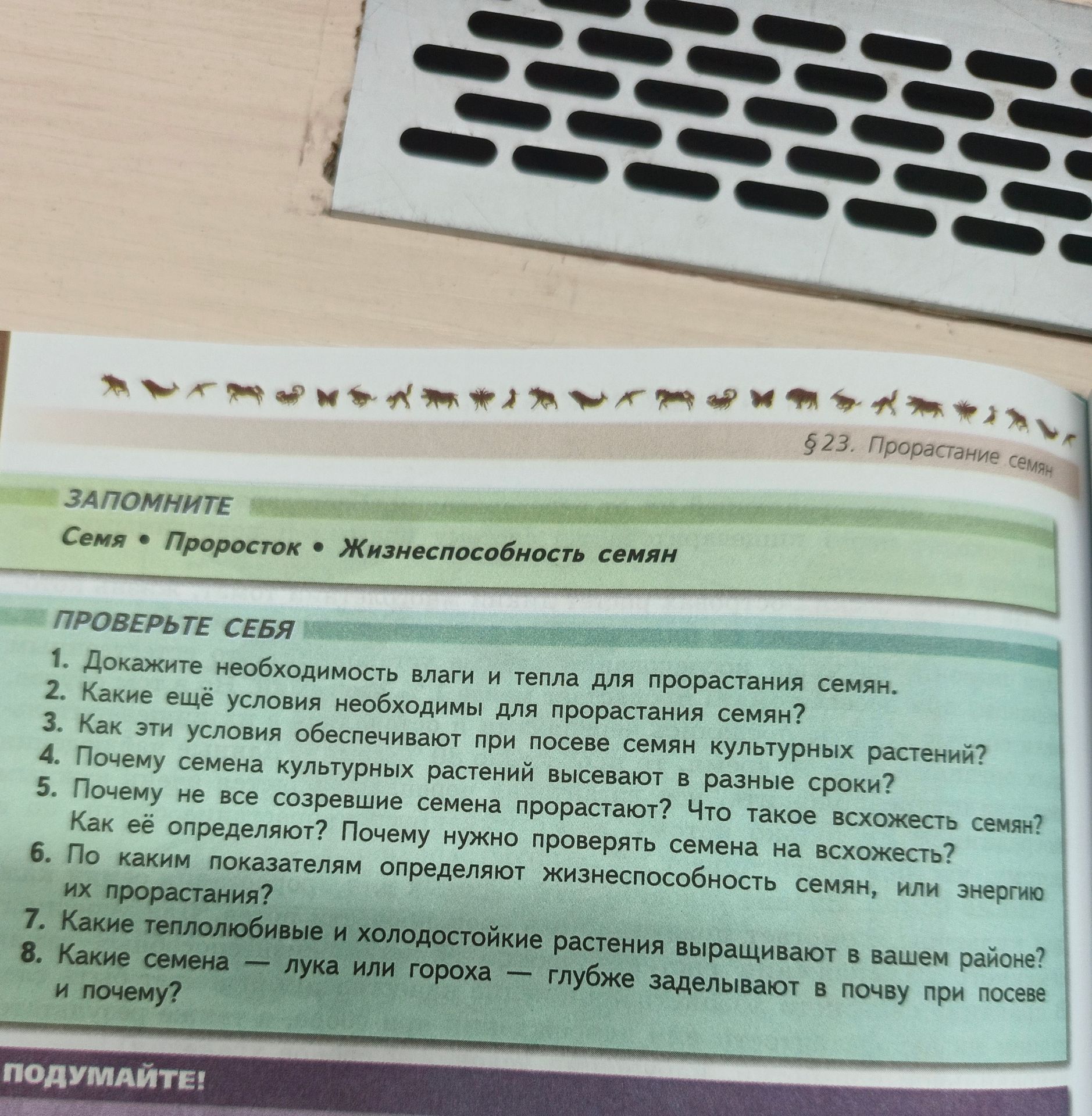 § 23. Прорастание семян

ЗАПОМНИТЕ

Семя • Проросток • Жизнеспособность семян

ПРОВЕРЬТЕ СЕБЯ

1. Докажите необходимость влаги и тепла для прорастания семян.
2. Какие ещё условия необходимы для прорастания семян?
3. Как эти условия обеспечивают при посеве семян культурных растений?
4. Почему семена культурных растений высевают в разные сроки?
5. Почему не все созревшие семена прорастают? Что такое всхожесть семян? Как её определяют? Почему нужно проверять семена на всхожесть?
6. По каким показателям определяют жизнеспособность семян, или энергию их прорастания?
7. Какие теплолюбивые и холодостойкие растения выращивают в вашем районе?
8. Какие семена — лука или гороха — глубже заделывают в почву при посеве и почему?

ПОДУМАЙТЕ!